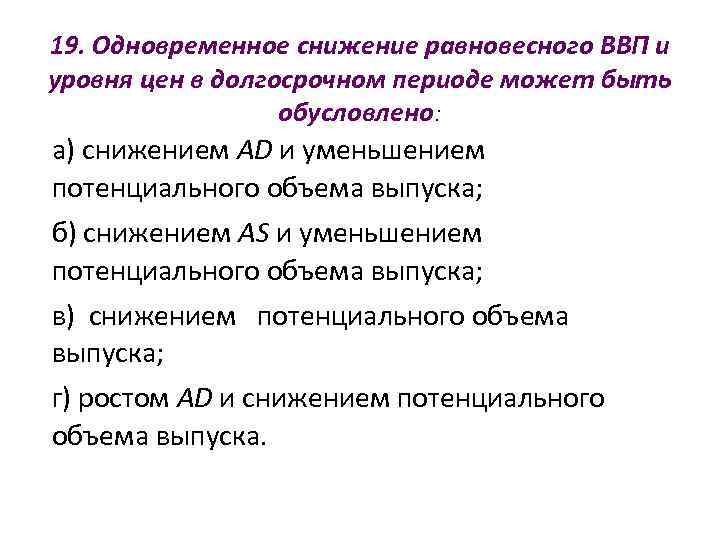 19. Одновременное снижение равновесного ВВП и уровня цен в долгосрочном периоде может быть обусловлено:

а) снижением AD и уменьшением потенциального объема выпуска;

б) снижением AS и уменьшением потенциального объема выпуска;

в) снижением потенциального объема выпуска;

г) ростом AD и снижением потенциального объема выпуска.